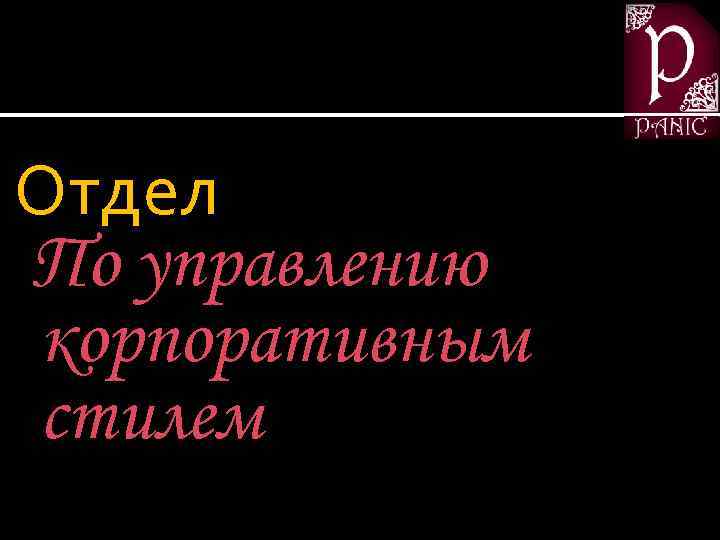 P
PANIC

Отдел

По управлению корпоративным стилем